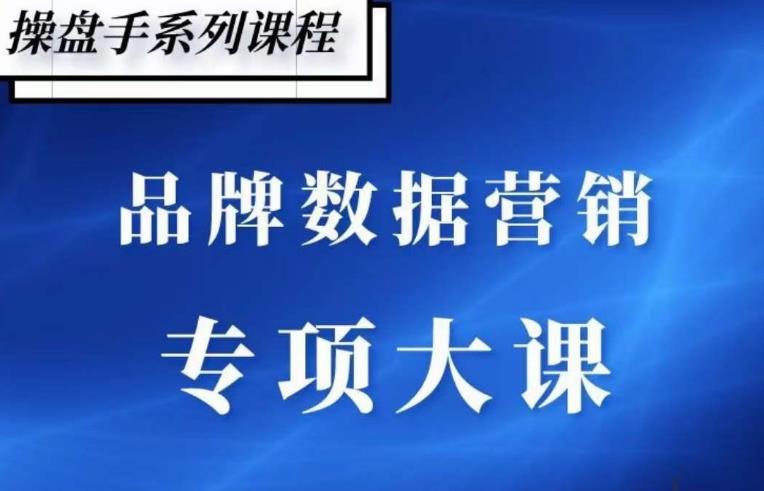 操盘手系列课程

品牌数据营销

专项大课